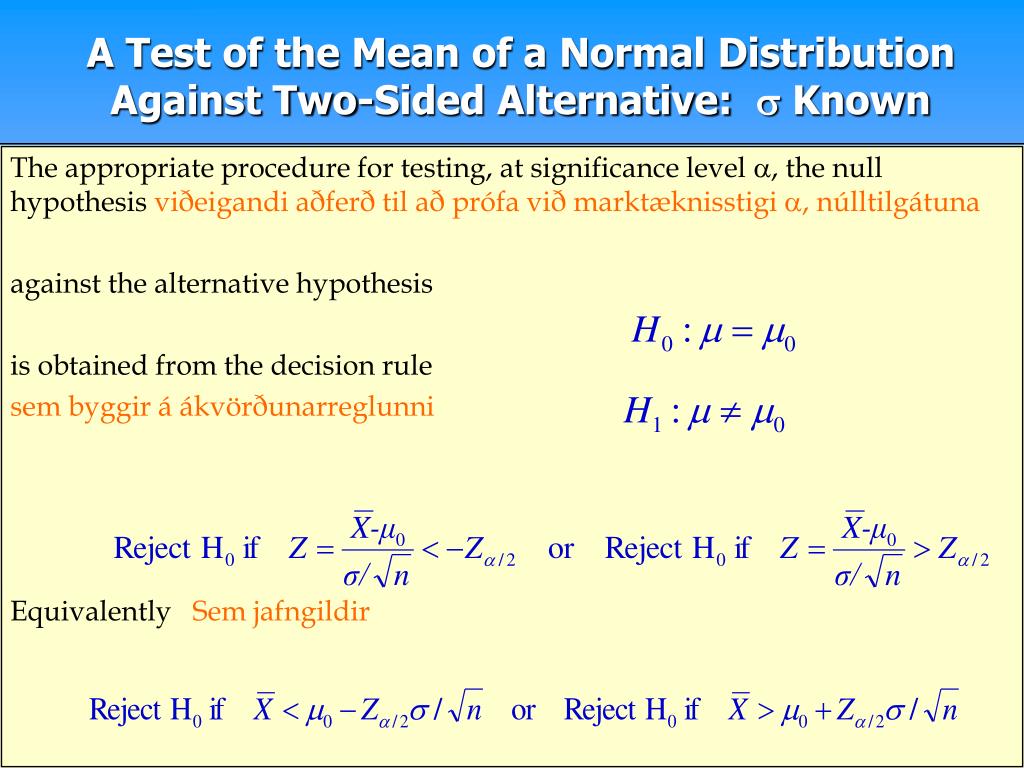 A Test of the Mean of a Normal Distribution Against Two-Sided Alternative: $\sigma$ Known

The appropriate procedure for testing, at significance level $\alpha$, the null hypothesis viðeigandi aðferð til að prófa við marktæknisstigi $\alpha$, núlltilgátuna

against the alternative hypothesis

$H_0 : \mu = \mu_0$

is obtained from the decision rule
sem byggir á ákvörðunarreglunni

$H_1 : \mu \neq \mu_0$

Reject $H_0$ if $Z = \frac{\overline{X}-\mu_0}{\sigma/\sqrt{n}} < -Z_{\alpha/2}$ or Reject $H_0$ if $Z = \frac{\overline{X}-\mu_0}{\sigma/\sqrt{n}} > Z_{\alpha/2}$

Equivalently Sem jafngildir

Reject $H_0$ if $\overline{X} < \mu_0 - Z_{\alpha/2}\sigma/\sqrt{n}$ or Reject $H_0$ if $\overline{X} > \mu_0 + Z_{\alpha/2}\sigma/\sqrt{n}$